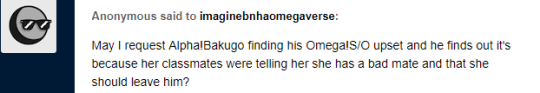 Anonymous said to imaginebnhaomegaverse:

May I request Alpha!Bakugo finding his Omega!S/O upset and he finds out it's because her classmates were telling her she has a bad mate and that she should leave him?